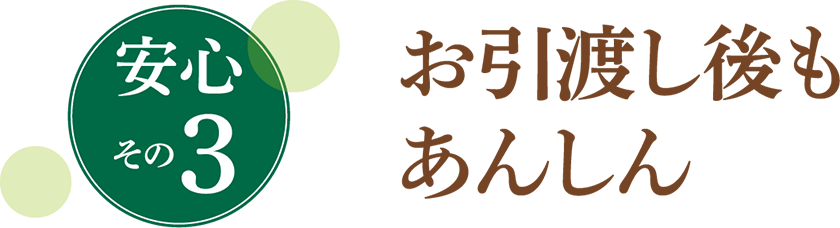 安心
その3

お引渡し後も
あんしん